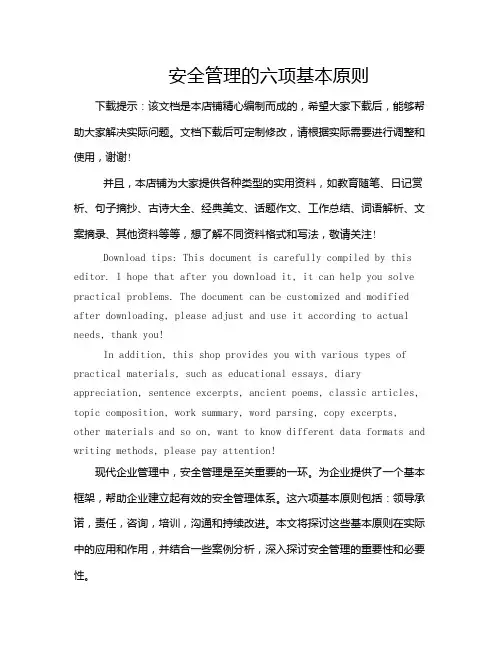 安全管理的六项基本原则

下载提示：该文档是本店铺精心编制而成的，希望大家下载后，能够帮助大家解决实际问题。文档下载后可定制修改，请根据实际需要进行调整和使用，谢谢！

并且，本店铺为大家提供各种类型的实用资料，如教育随笔、日记赏析、句子摘抄、古诗大全、经典美文、话题作文、工作总结、词语解析、文案摘录、其他资料等等，想了解不同资料格式和写法，敬请关注！

Download tips: This document is carefully compiled by this editor. I hope that after you download it, it can help you solve practical problems. The document can be customized and modified after downloading, please adjust and use it according to actual needs, thank you!

In addition, this shop provides you with various types of practical materials, such as educational essays, diary appreciation, sentence excerpts, ancient poems, classic articles, topic composition, work summary, word parsing, copy excerpts, other materials and so on, want to know different data formats and writing methods, please pay attention!

现代企业管理中，安全管理是至关重要的一环。为企业提供了一个基本框架，帮助企业建立起有效的安全管理体系。这六项基本原则包括：领导承诺，责任，咨询，培训，沟通和持续改进。本文将探讨这些基本原则在实际中的应用和作用，并结合一些案例分析，深入探讨安全管理的重要性和必要性。